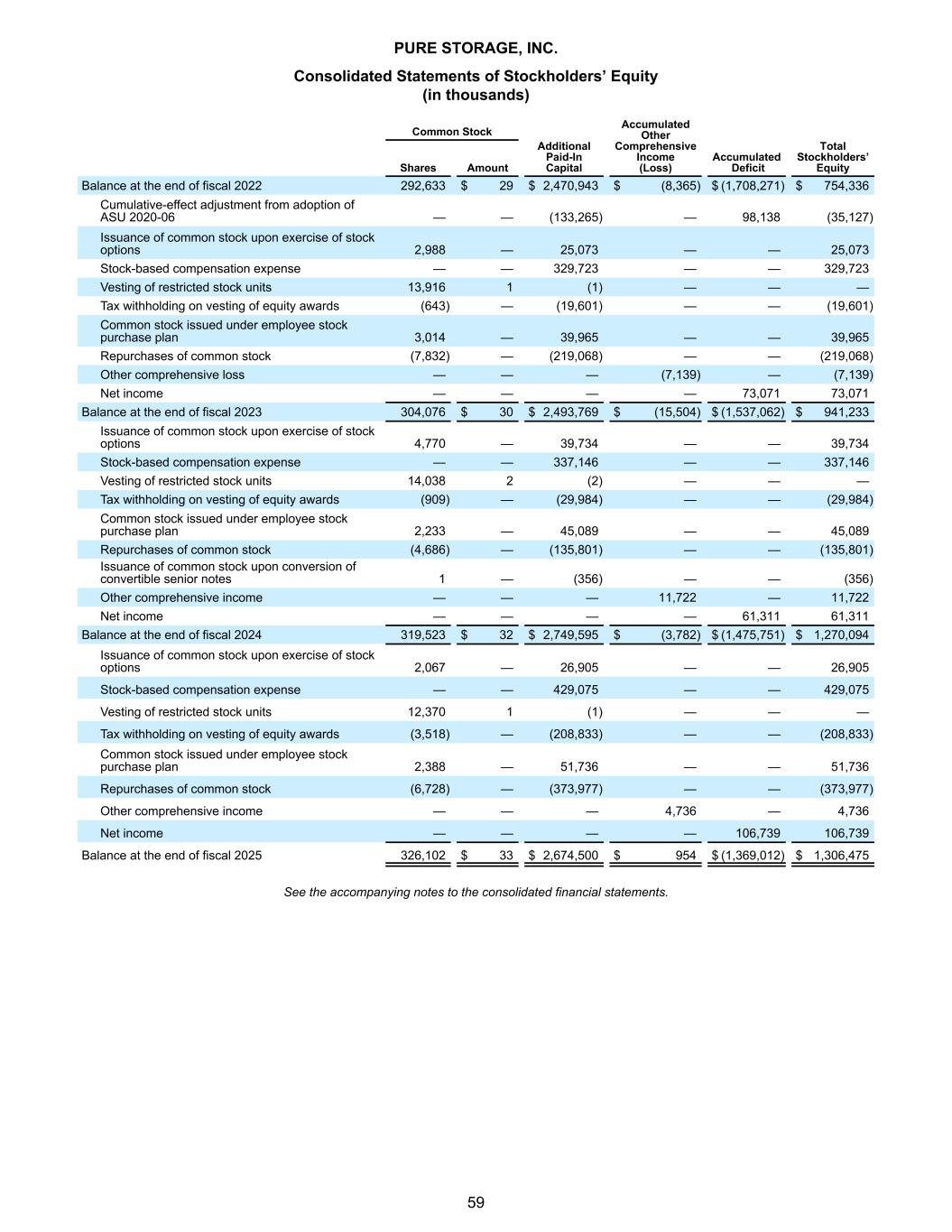 PURE STORAGE, INC.

Consolidated Statements of Stockholders' Equity
(in thousands)

| | Common Stock Shares | Common Stock Amount | Additional Paid-In Capital | Accumulated Other Comprehensive Income (Loss) | Accumulated Deficit | Total Stockholders' Equity |
|---|---|---|---|---|---|---|
| Balance at the end of fiscal 2022 | 292,633 | $ 29 | $ 2,470,943 | $ (8,365) | $ (1,708,271) | $ 754,336 |
| Cumulative-effect adjustment from adoption of ASU 2020-06 | — | — | (133,265) | — | 98,138 | (35,127) |
| Issuance of common stock upon exercise of stock options | 2,988 | — | 25,073 | — | — | 25,073 |
| Stock-based compensation expense | — | — | 329,723 | — | — | 329,723 |
| Vesting of restricted stock units | 13,916 | 1 | (1) | — | — | — |
| Tax withholding on vesting of equity awards | (643) | — | (19,601) | — | — | (19,601) |
| Common stock issued under employee stock purchase plan | 3,014 | — | 39,965 | — | — | 39,965 |
| Repurchases of common stock | (7,832) | — | (219,068) | — | — | (219,068) |
| Other comprehensive loss | — | — | — | (7,139) | — | (7,139) |
| Net income | — | — | — | — | 73,071 | 73,071 |
| Balance at the end of fiscal 2023 | 304,076 | $ 30 | $ 2,493,769 | $ (15,504) | $ (1,537,062) | $ 941,233 |
| Issuance of common stock upon exercise of stock options | 4,770 | — | 39,734 | — | — | 39,734 |
| Stock-based compensation expense | — | — | 337,146 | — | — | 337,146 |
| Vesting of restricted stock units | 14,038 | 2 | (2) | — | — | — |
| Tax withholding on vesting of equity awards | (909) | — | (29,984) | — | — | (29,984) |
| Common stock issued under employee stock purchase plan | 2,233 | — | 45,089 | — | — | 45,089 |
| Repurchases of common stock | (4,686) | — | (135,801) | — | — | (135,801) |
| Issuance of common stock upon conversion of convertible senior notes | 1 | — | (356) | — | — | (356) |
| Other comprehensive income | — | — | — | 11,722 | — | 11,722 |
| Net income | — | — | — | — | 61,311 | 61,311 |
| Balance at the end of fiscal 2024 | 319,523 | $ 32 | $ 2,749,595 | $ (3,782) | $ (1,475,751) | $ 1,270,094 |
| Issuance of common stock upon exercise of stock options | 2,067 | — | 26,905 | — | — | 26,905 |
| Stock-based compensation expense | — | — | 429,075 | — | — | 429,075 |
| Vesting of restricted stock units | 12,370 | 1 | (1) | — | — | — |
| Tax withholding on vesting of equity awards | (3,518) | — | (208,833) | — | — | (208,833) |
| Common stock issued under employee stock purchase plan | 2,388 | — | 51,736 | — | — | 51,736 |
| Repurchases of common stock | (6,728) | — | (373,977) | — | — | (373,977) |
| Other comprehensive income | — | — | — | 4,736 | — | 4,736 |
| Net income | — | — | — | — | 106,739 | 106,739 |
| Balance at the end of fiscal 2025 | 326,102 | $ 33 | $ 2,674,500 | $ 954 | $ (1,369,012) | $ 1,306,475 |

See the accompanying notes to the consolidated financial statements.

59